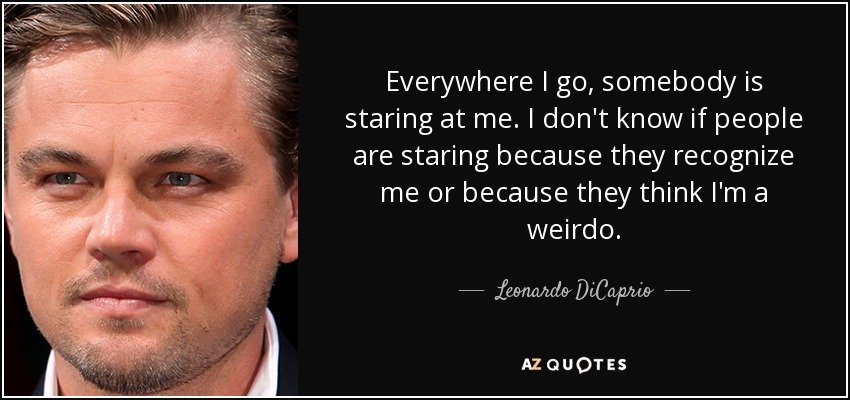 Everywhere I go, somebody is staring at me. I don't know if people are staring because they recognize me or because they think I'm a weirdo.

— Leonardo DiCaprio —

AZ QUOTES